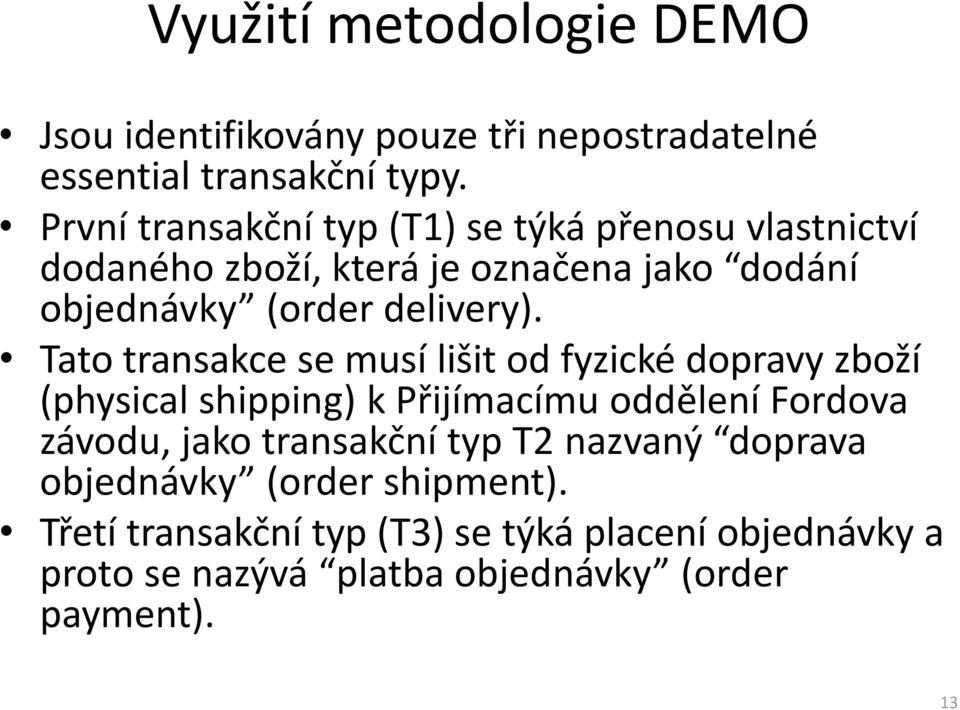 Využití metodologie DEMO

• Jsou identifikovány pouze tři nepostradatelné essential transakční typy.
• První transakční typ (T1) se týká přenosu vlastnictví dodaného zboží, která je označena jako “dodání objednávky” (order delivery).
• Tato transakce se musí lišit od fyzické dopravy zboží (physical shipping) k Přijímacímu oddělení Fordova závodu, jako transakční typ T2 nazvaný “doprava objednávky” (order shipment).
• Třetí transakční typ (T3) se týká placení objednávky a proto se nazývá “platba objednávky” (order payment).

13